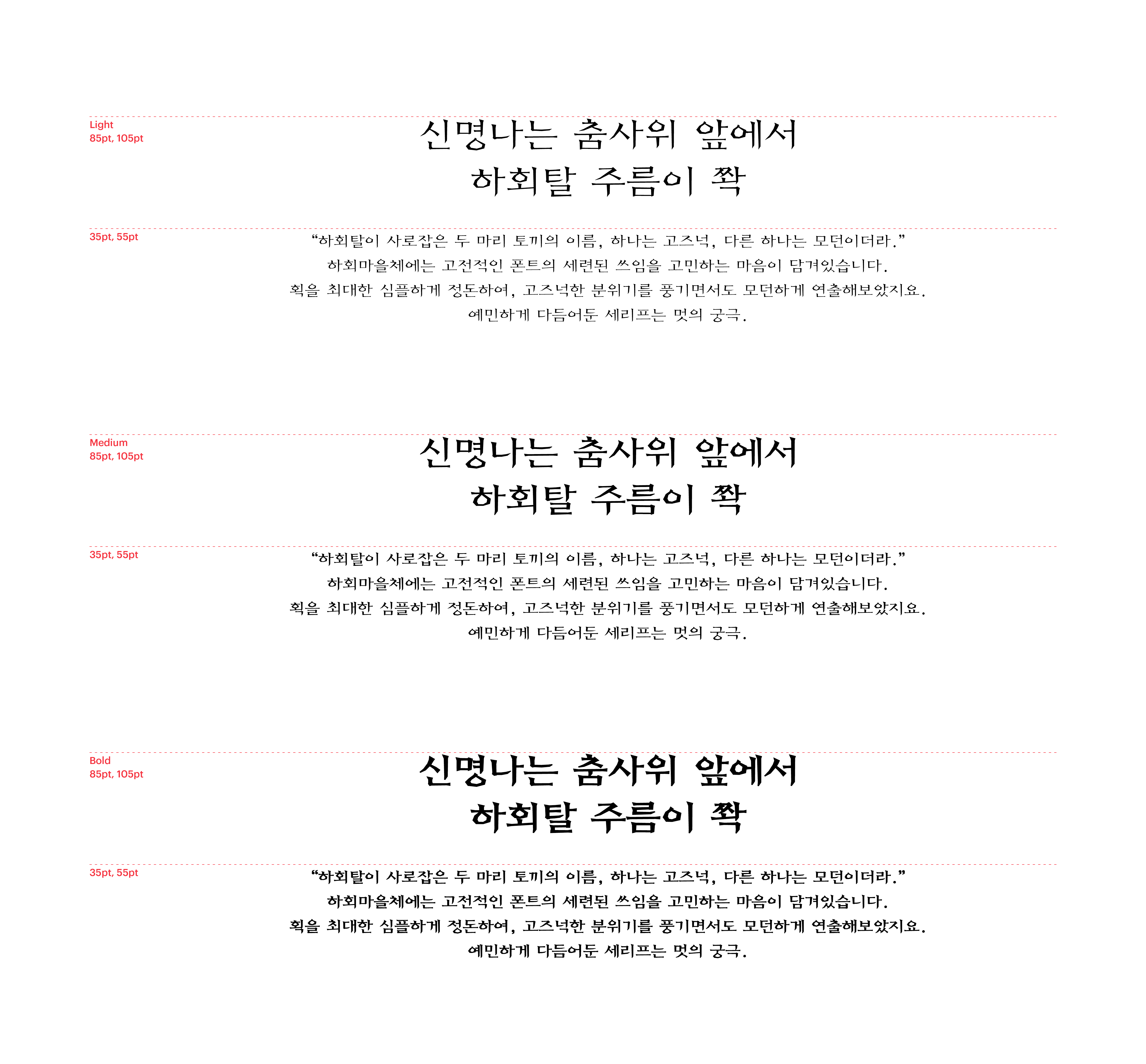 Light
85pt, 105pt

신명나는 춤사위 앞에서
하회탈 주름이 쫙

35pt, 55pt

“하회탈이 사로잡은 두 마리 토끼의 이름, 하나는 고즈넉, 다른 하나는 모던이더라.”
하회마을체에는 고전적인 폰트의 세련된 쓰임을 고민하는 마음이 담겨있습니다.
획을 최대한 심플하게 정돈하여, 고즈넉한 분위기를 풍기면서도 모던하게 연출해보았지요.
예민하게 다듬어둔 세리프는 멋의 궁극.

Medium
85pt, 105pt

신명나는 춤사위 앞에서
하회탈 주름이 쫙

35pt, 55pt

“하회탈이 사로잡은 두 마리 토끼의 이름, 하나는 고즈넉, 다른 하나는 모던이더라.”
하회마을체에는 고전적인 폰트의 세련된 쓰임을 고민하는 마음이 담겨있습니다.
획을 최대한 심플하게 정돈하여, 고즈넉한 분위기를 풍기면서도 모던하게 연출해보았지요.
예민하게 다듬어둔 세리프는 멋의 궁극.

Bold
85pt, 105pt

신명나는 춤사위 앞에서
하회탈 주름이 쫙

35pt, 55pt

“하회탈이 사로잡은 두 마리 토끼의 이름, 하나는 고즈넉, 다른 하나는 모던이더라.”
하회마을체에는 고전적인 폰트의 세련된 쓰임을 고민하는 마음이 담겨있습니다.
획을 최대한 심플하게 정돈하여, 고즈넉한 분위기를 풍기면서도 모던하게 연출해보았지요.
예민하게 다듬어둔 세리프는 멋의 궁극.